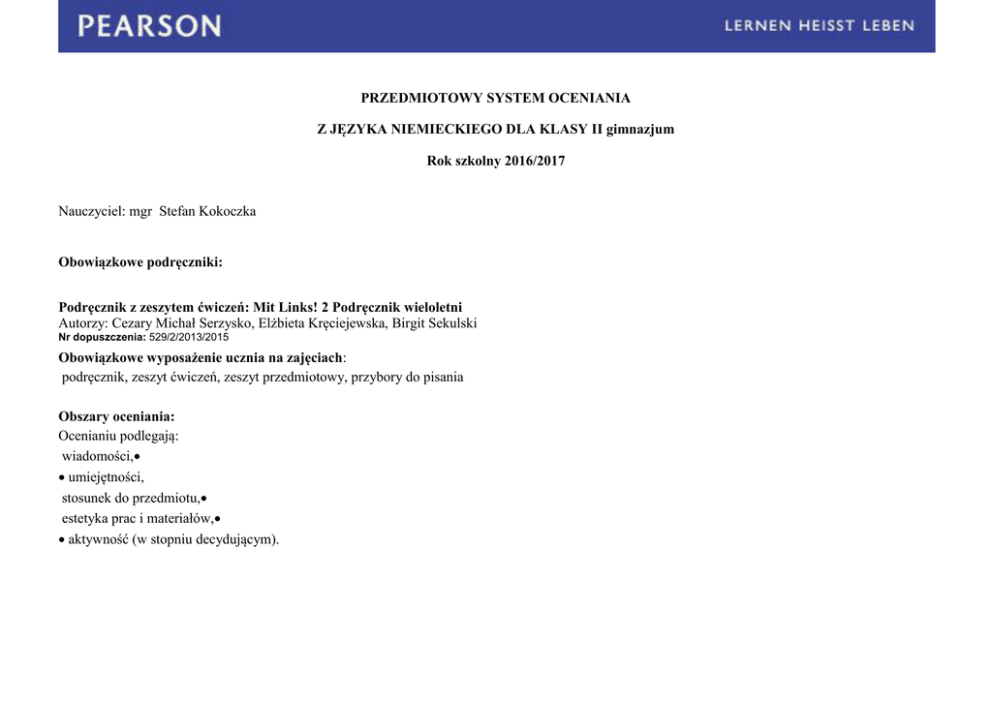 PEARSON

LERNEN HEISST LEBEN

PRZEDMIOTOWY SYSTEM OCENIANIA

Z JĘZYKA NIEMIECKIEGO DLA KLASY II gimnazjum

Rok szkolny 2016/2017

Nauczyciel: mgr Stefan Kokoczka

Obowiązkowe podręczniki:

Podręcznik z zeszytem ćwiczeń: Mit Links! 2 Podręcznik wieloletni
Autorzy: Cezary Michał Serzysko, Elżbieta Kręciejewska, Birgit Sekulski
Nr dopuszczenia: 529/2/2013/2015

Obowiązkowe wyposażenie ucznia na zajęciach:
podręcznik, zeszyt ćwiczeń, zeszyt przedmiotowy, przybory do pisania

Obszary oceniania:
Ocenianiu podlegają:
wiadomości,•
• umiejętności,
stosunek do przedmiotu,•
estetyka prac i materiałów,•
• aktywność (w stopniu decydującym).